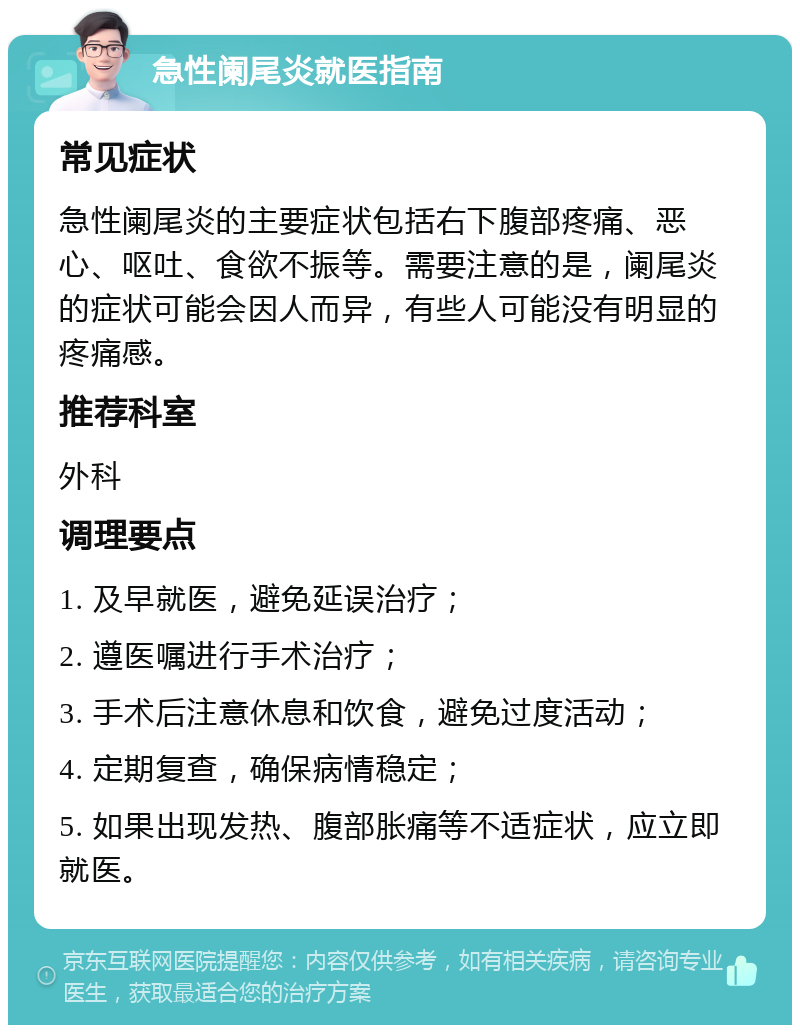 急性阑尾炎就医指南

常见症状

急性阑尾炎的主要症状包括右下腹部疼痛、恶心、呕吐、食欲不振等。需要注意的是，阑尾炎的症状可能会因人而异，有些人可能没有明显的疼痛感。

推荐科室

外科

调理要点

1. 及早就医，避免延误治疗；

2. 遵医嘱进行手术治疗；

3. 手术后注意休息和饮食，避免过度活动；

4. 定期复查，确保病情稳定；

5. 如果出现发热、腹部胀痛等不适症状，应立即就医。

京东互联网医院提醒您：内容仅供参考，如有相关疾病，请咨询专业医生，获取最适合您的治疗方案